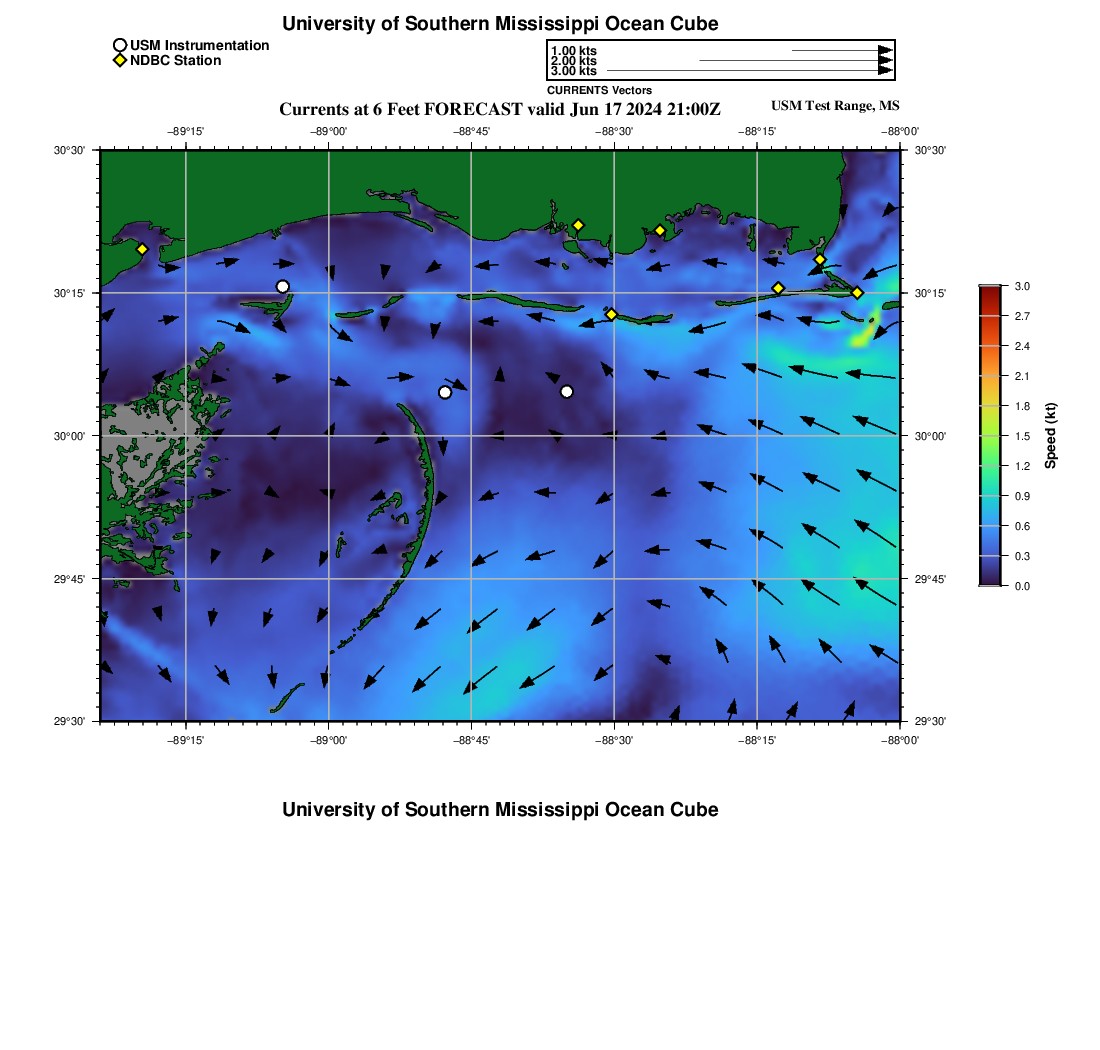 University of Southern Mississippi Ocean Cube

USM Instrumentation
NDBC Station

1.00 kts
2.00 kts
3.00 kts
CURRENTS Vectors

Currents at 6 Feet FORECAST valid Jun 17 2024 21:00Z

USM Test Range, MS

−89°15' −89°00' −88°45' −88°30' −88°15' −88°00'

30°30' 30°15' 30°00' 29°45' 29°30'

30°30' 30°15' 30°00' 29°45' 29°30'

−89°15' −89°00' −88°45' −88°30' −88°15' −88°00'

3.0
2.7
2.4
2.1
1.8
1.5
1.2
0.9
0.6
0.3
0.0
Speed (kt)

University of Southern Mississippi Ocean Cube